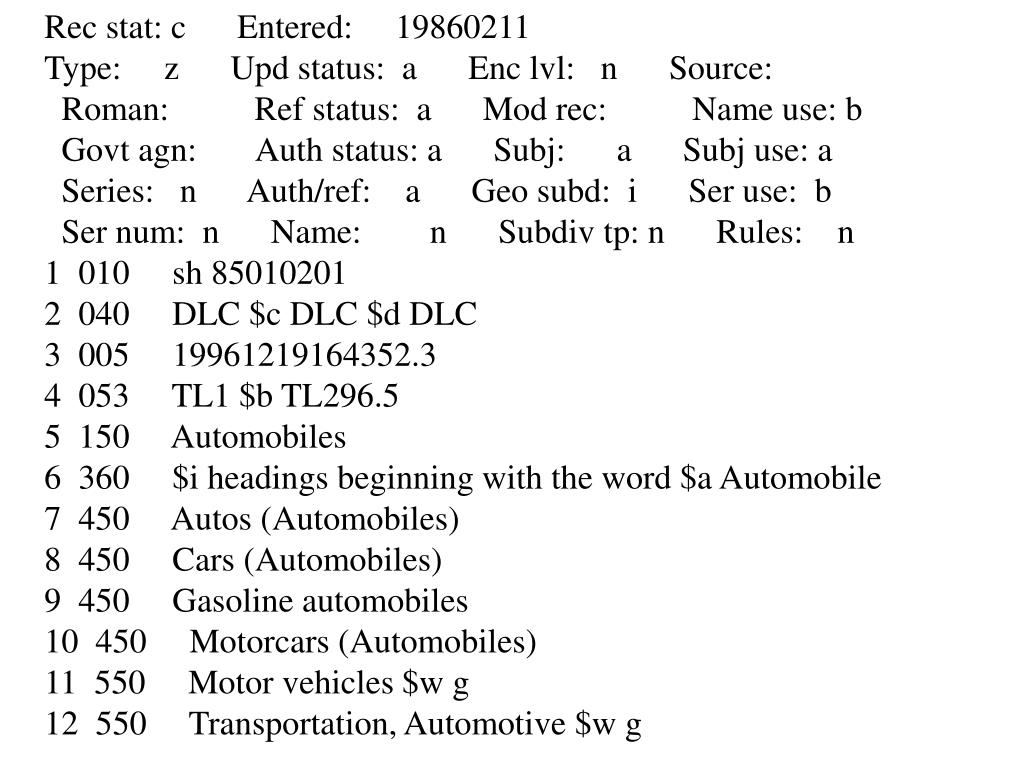 Rec stat: c Entered: 19860211
Type: z Upd status: a Enc lvl: n Source:
Roman: Ref status: a Mod rec: Name use: b
Govt agn: Auth status: a Subj: a Subj use: a
Series: n Auth/ref: a Geo subd: i Ser use: b
Ser num: n Name: n Subdiv tp: n Rules: n
1 010 sh 85010201
2 040 DLC \$c DLC \$d DLC
3 005 19961219164352.3
4 053 TL1 \$b TL296.5
5 150 Automobiles
6 360 \$i headings beginning with the word \$a Automobile
7 450 Autos (Automobiles)
8 450 Cars (Automobiles)
9 450 Gasoline automobiles
10 450 Motorcars (Automobiles)
11 550 Motor vehicles \$w g
12 550 Transportation, Automotive \$w g